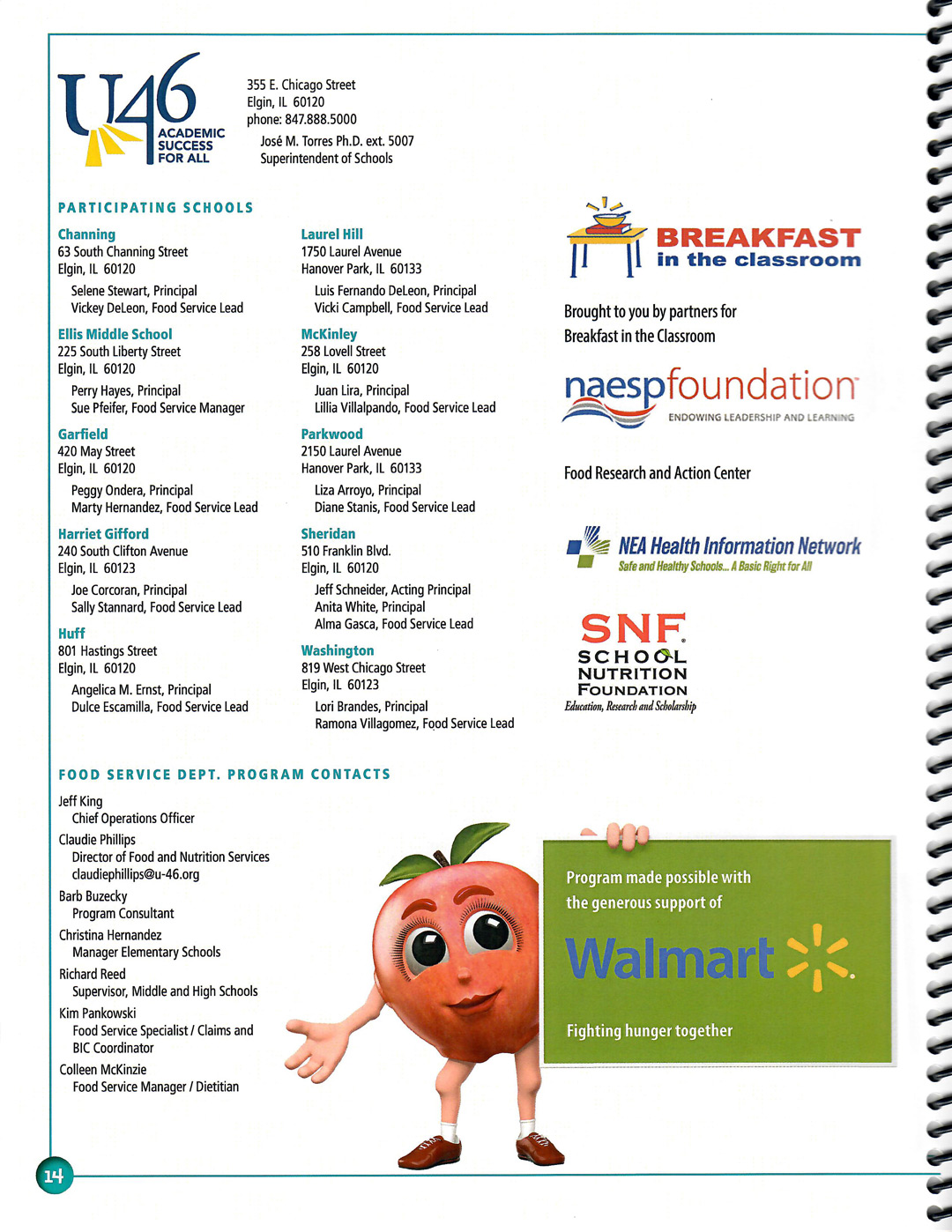 U46 ACADEMIC SUCCESS FOR ALL

355 E. Chicago Street
Elgin, IL 60120
phone: 847.888.5000
José M. Torres Ph.D. ext. 5007
Superintendent of Schools

PARTICIPATING SCHOOLS

Channing
63 South Channing Street
Elgin, IL 60120
Selene Stewart, Principal
Vickey DeLeon, Food Service Lead

Ellis Middle School
225 South Liberty Street
Elgin, IL 60120
Perry Hayes, Principal
Sue Pfeifer, Food Service Manager

Garfield
420 May Street
Elgin, IL 60120
Peggy Ondera, Principal
Marty Hernandez, Food Service Lead

Harriet Gifford
240 South Clifton Avenue
Elgin, IL 60123
Joe Corcoran, Principal
Sally Stannard, Food Service Lead

Huff
801 Hastings Street
Elgin, IL 60120
Angelica M. Ernst, Principal
Dulce Escamilla, Food Service Lead

Laurel Hill
1750 Laurel Avenue
Hanover Park, IL 60133
Luis Fernando DeLeon, Principal
Vicki Campbell, Food Service Lead

McKinley
258 Lovell Street
Elgin, IL 60120
Juan Lira, Principal
Lillia Villalpando, Food Service Lead

Parkwood
2150 Laurel Avenue
Hanover Park, IL 60133
Liza Arroyo, Principal
Diane Stanis, Food Service Lead

Sheridan
510 Franklin Blvd.
Elgin, IL 60120
Jeff Schneider, Acting Principal
Anita White, Principal
Alma Gasca, Food Service Lead

Washington
819 West Chicago Street
Elgin, IL 60123
Lori Brandes, Principal
Ramona Villagomez, Food Service Lead

BREAKFAST in the classroom

Brought to you by partners for Breakfast in the Classroom

naespfoundation
ENDOWING LEADERSHIP AND LEARNING

Food Research and Action Center

NEA Health Information Network
Safe and Healthy Schools... A Basic Right for All

SNF
SCHOOL NUTRITION FOUNDATION
Education, Research and Scholarship

FOOD SERVICE DEPT. PROGRAM CONTACTS

Jeff King
Chief Operations Officer
Claudie Phillips
Director of Food and Nutrition Services
claudiephillips@u-46.org
Barb Buzecky
Program Consultant
Christina Hernandez
Manager Elementary Schools
Richard Reed
Supervisor, Middle and High Schools
Kim Pankowski
Food Service Specialist / Claims and BIC Coordinator
Colleen McKinzie
Food Service Manager / Dietitian

Program made possible with the generous support of
Walmart
Fighting hunger together

14